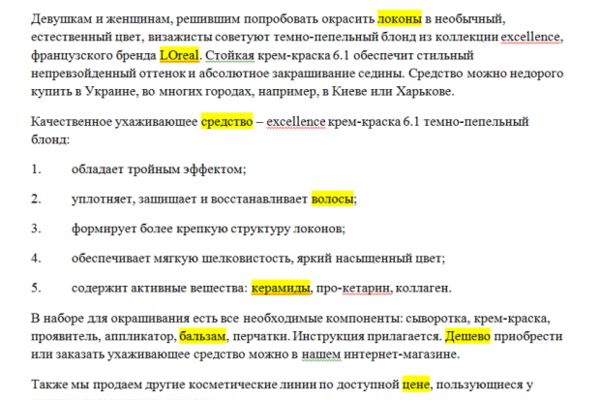 Девушкам и женщинам, решившим попробовать окрасить локоны в необычный, естественный цвет, визажисты советуют темно-пепельный блонд из коллекции excellence, французского бренда LOreal. Стойкая крем-краска 6.1 обеспечит стильный непревзойденный оттенок и абсолютное закрашивание седины. Средство можно недорого купить в Украине, во многих городах, например, в Киеве или Харькове.

Качественное ухаживающее средство – excellence крем-краска 6.1 темно-пепельный блонд:

1. обладает тройным эффектом;

2. уплотняет, защищает и восстанавливает волосы;

3. формирует более крепкую структуру локонов;

4. обеспечивает мягкую шелковистость, яркий насыщенный цвет;

5. содержит активные вещества: керамиды, про-кетарин, коллаген.

В наборе для окрашивания есть все необходимые компоненты: сыворотка, крем-краска, проявитель, аппликатор, бальзам, перчатки. Инструкция прилагается. Дешево приобрести или заказать ухаживающее средство можно в нашем интернет-магазине.

Также мы продаем другие косметические линии по доступной цене, пользующиеся у